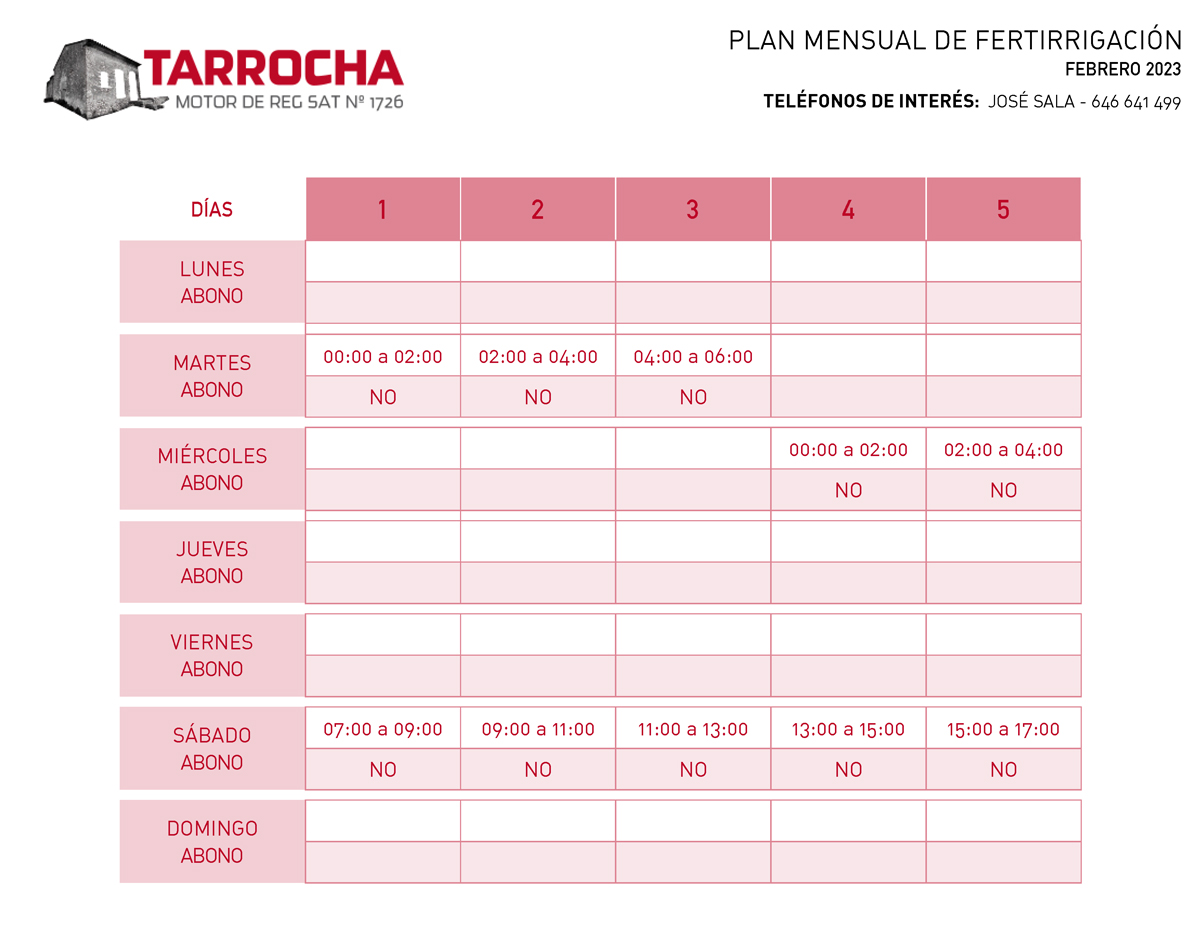 TARROCHA
MOTOR DE REG SAT Nº 1726

PLAN MENSUAL DE FERTIRRIGACIÓN
FEBRERO 2023
TELÉFONOS DE INTERÉS: JOSÉ SALA - 646 641 499

| DÍAS | 1 | 2 | 3 | 4 | 5 |
|---|---|---|---|---|---|
| LUNES | | | | | |
| ABONO | | | | | |
| MARTES | 00:00 a 02:00 | 02:00 a 04:00 | 04:00 a 06:00 | | |
| ABONO | NO | NO | NO | | |
| MIÉRCOLES | | | | 00:00 a 02:00 | 02:00 a 04:00 |
| ABONO | | | | NO | NO |
| JUEVES | | | | | |
| ABONO | | | | | |
| VIERNES | | | | | |
| ABONO | | | | | |
| SÁBADO | 07:00 a 09:00 | 09:00 a 11:00 | 11:00 a 13:00 | 13:00 a 15:00 | 15:00 a 17:00 |
| ABONO | NO | NO | NO | NO | NO |
| DOMINGO | | | | | |
| ABONO | | | | | |